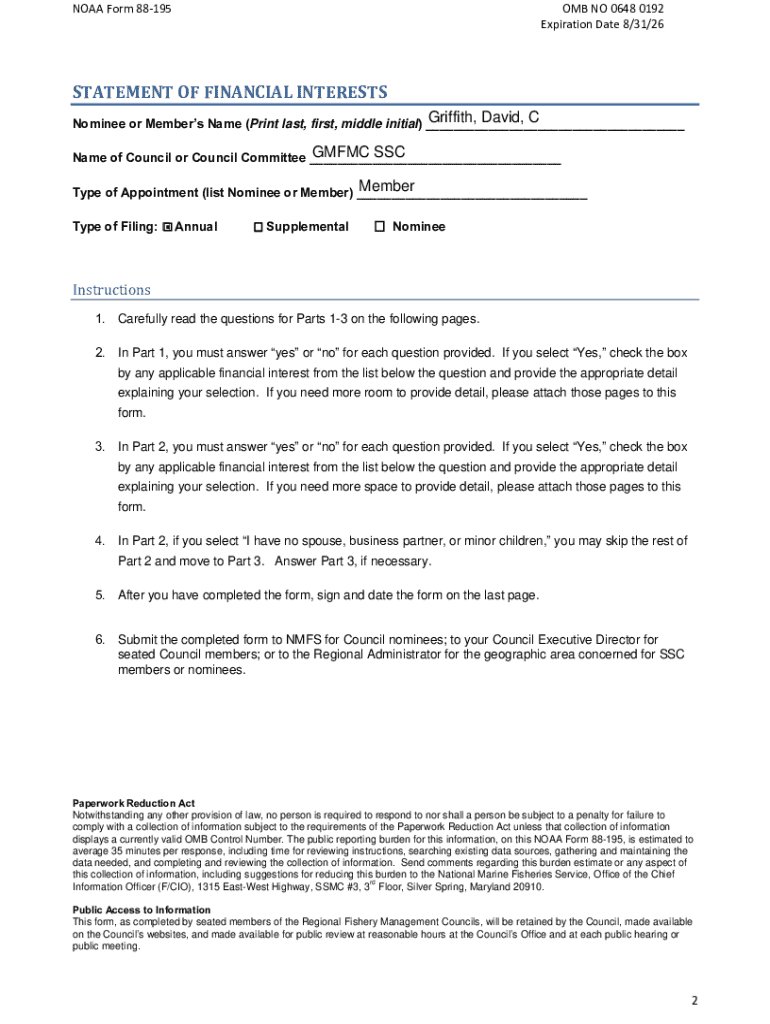 NOAA Form 88-195

OMB NO 0648 0192
Expiration Date 8/31/26

STATEMENT OF FINANCIAL INTERESTS

Nominee or Member's Name (Print last, first, middle initial) Griffith, David, C

Name of Council or Council Committee GMFMC SSC

Type of Appointment (list Nominee or Member) Member

Type of Filing: ☒ Annual ☐ Supplemental ☐ Nominee

Instructions

1. Carefully read the questions for Parts 1-3 on the following pages.

2. In Part 1, you must answer "yes" or "no" for each question provided. If you select "Yes," check the box by any applicable financial interest from the list below the question and provide the appropriate detail explaining your selection. If you need more room to provide detail, please attach those pages to this form.

3. In Part 2, you must answer "yes" or "no" for each question provided. If you select "Yes," check the box by any applicable financial interest from the list below the question and provide the appropriate detail explaining your selection. If you need more space to provide detail, please attach those pages to this form.

4. In Part 2, if you select "I have no spouse, business partner, or minor children," you may skip the rest of Part 2 and move to Part 3. Answer Part 3, if necessary.

5. After you have completed the form, sign and date the form on the last page.

6. Submit the completed form to NMFS for Council nominees; to your Council Executive Director for seated Council members; or to the Regional Administrator for the geographic area concerned for SSC members or nominees.

Paperwork Reduction Act
Notwithstanding any other provision of law, no person is required to respond to nor shall a person be subject to a penalty for failure to comply with a collection of information subject to the requirements of the Paperwork Reduction Act unless that collection of information displays a currently valid OMB Control Number. The public reporting burden for this information, on this NOAA Form 88-195, is estimated to average 35 minutes per response, including time for reviewing instructions, searching existing data sources, gathering and maintaining the data needed, and completing and reviewing the collection of information. Send comments regarding this burden estimate or any aspect of this collection of information, including suggestions for reducing this burden to the National Marine Fisheries Service, Office of the Chief Information Officer (F/CIO), 1315 East-West Highway, SSMC #3, 3$^{rd}$ Floor, Silver Spring, Maryland 20910.

Public Access to Information
This form, as completed by seated members of the Regional Fishery Management Councils, will be retained by the Council, made available on the Council's websites, and made available for public review at reasonable hours at the Council's Office and at each public hearing or public meeting.

2